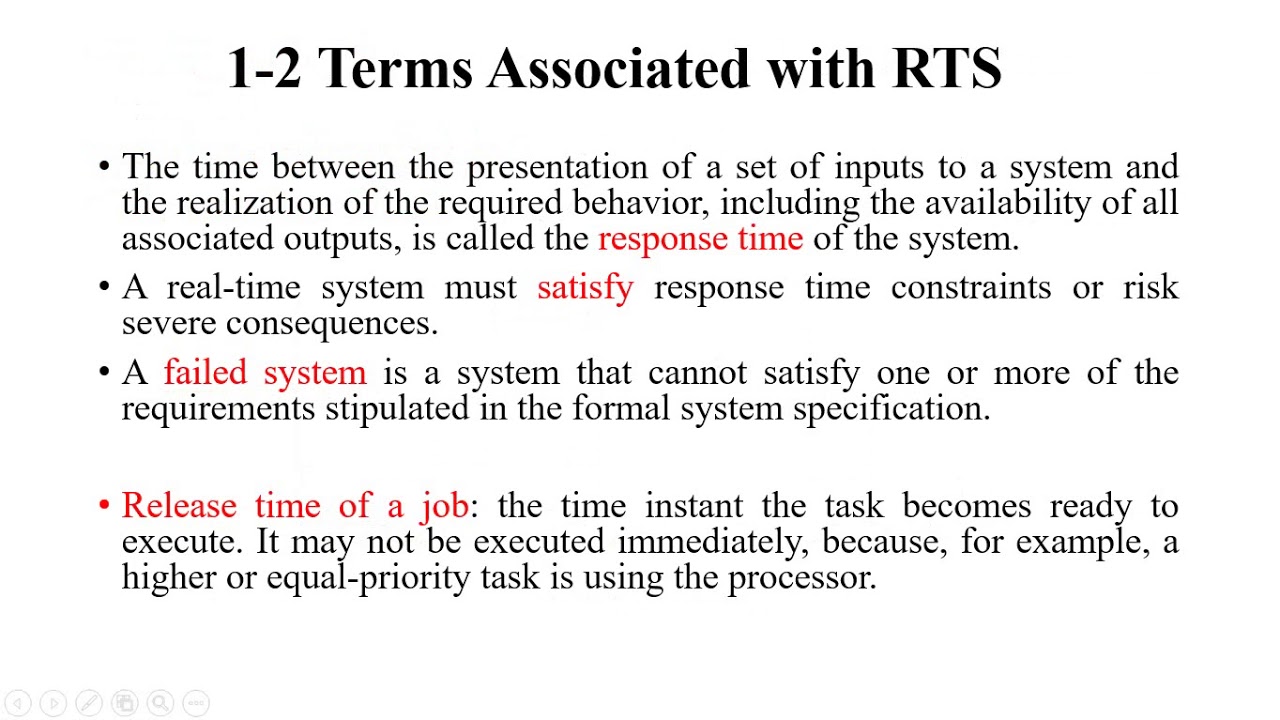 1-2 Terms Associated with RTS

• The time between the presentation of a set of inputs to a system and the realization of the required behavior, including the availability of all associated outputs, is called the response time of the system.

• A real-time system must satisfy response time constraints or risk severe consequences.

• A failed system is a system that cannot satisfy one or more of the requirements stipulated in the formal system specification.

• Release time of a job: the time instant the task becomes ready to execute. It may not be executed immediately, because, for example, a higher or equal-priority task is using the processor.